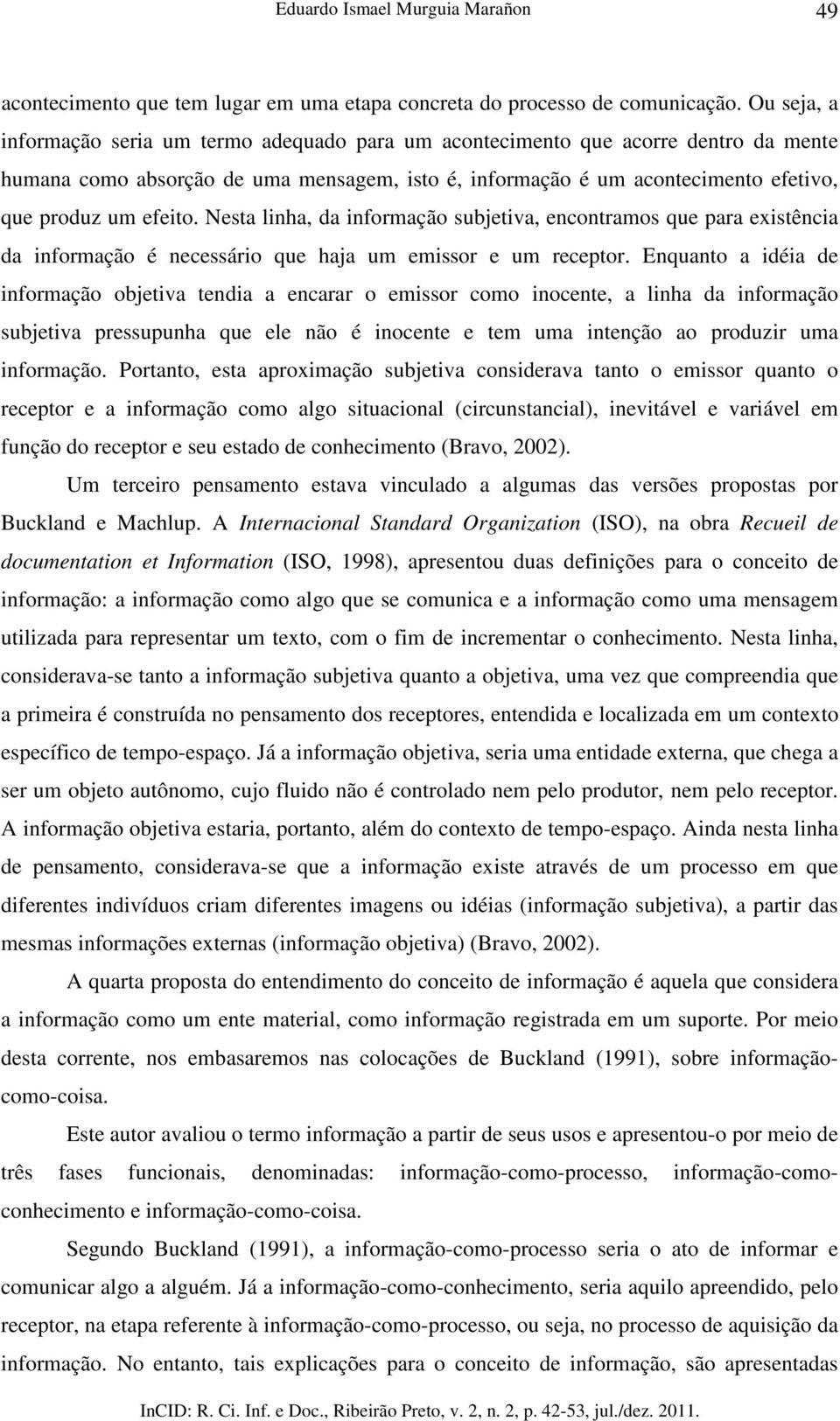 Eduardo Ismael Murguia Marañon 49

acontecimento que tem lugar em uma etapa concreta do processo de comunicação. Ou seja, a informação seria um termo adequado para um acontecimento que acorre dentro da mente humana como absorção de uma mensagem, isto é, informação é um acontecimento efetivo, que produz um efeito. Nesta linha, da informação subjetiva, encontramos que para existência da informação é necessário que haja um emissor e um receptor. Enquanto a idéia de informação objetiva tendia a encarar o emissor como inocente, a linha da informação subjetiva pressupunha que ele não é inocente e tem uma intenção ao produzir uma informação. Portanto, esta aproximação subjetiva considerava tanto o emissor quanto o receptor e a informação como algo situacional (circunstancial), inevitável e variável em função do receptor e seu estado de conhecimento (Bravo, 2002).

Um terceiro pensamento estava vinculado a algumas das versões propostas por Buckland e Machlup. A Internacional Standard Organization (ISO), na obra Recueil de documentation et Information (ISO, 1998), apresentou duas definições para o conceito de informação: a informação como algo que se comunica e a informação como uma mensagem utilizada para representar um texto, com o fim de incrementar o conhecimento. Nesta linha, considerava-se tanto a informação subjetiva quanto a objetiva, uma vez que compreendia que a primeira é construída no pensamento dos receptores, entendida e localizada em um contexto específico de tempo-espaço. Já a informação objetiva, seria uma entidade externa, que chega a ser um objeto autônomo, cujo fluido não é controlado nem pelo produtor, nem pelo receptor. A informação objetiva estaria, portanto, além do contexto de tempo-espaço. Ainda nesta linha de pensamento, considerava-se que a informação existe através de um processo em que diferentes indivíduos criam diferentes imagens ou idéias (informação subjetiva), a partir das mesmas informações externas (informação objetiva) (Bravo, 2002).

A quarta proposta do entendimento do conceito de informação é aquela que considera a informação como um ente material, como informação registrada em um suporte. Por meio desta corrente, nos embasaremos nas colocações de Buckland (1991), sobre informação-como-coisa.

Este autor avaliou o termo informação a partir de seus usos e apresentou-o por meio de três fases funcionais, denominadas: informação-como-processo, informação-como-conhecimento e informação-como-coisa.

Segundo Buckland (1991), a informação-como-processo seria o ato de informar e comunicar algo a alguém. Já a informação-como-conhecimento, seria aquilo apreendido, pelo receptor, na etapa referente à informação-como-processo, ou seja, no processo de aquisição da informação. No entanto, tais explicações para o conceito de informação, são apresentadas

InCID: R. Ci. Inf. e Doc., Ribeirão Preto, v. 2, n. 2, p. 42-53, jul./dez. 2011.